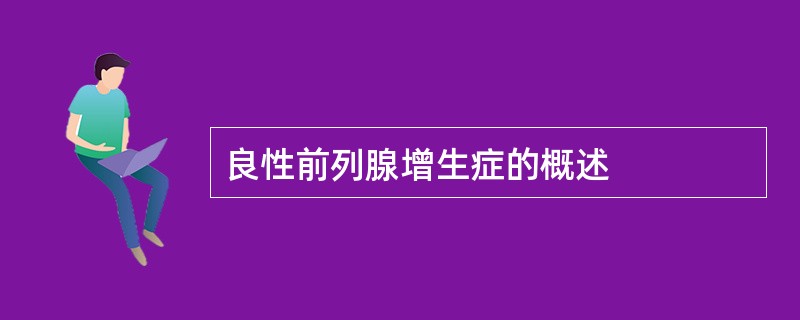 良性前列腺增生症的概述